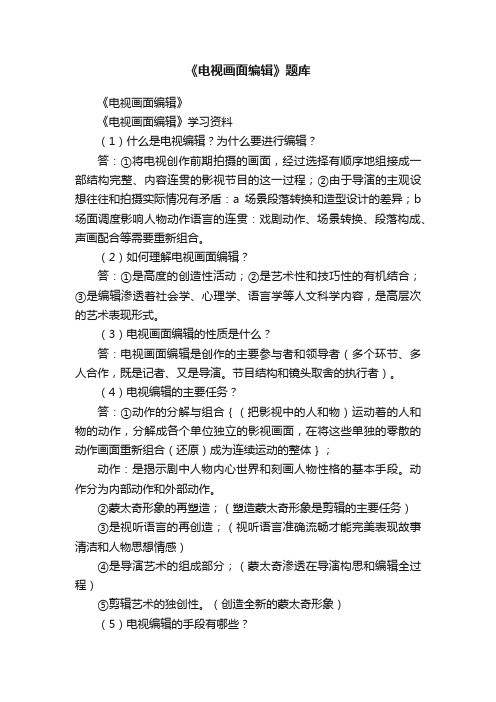 《电视画面编辑》题库

《电视画面编辑》

《电视画面编辑》学习资料

（1）什么是电视编辑？为什么要进行编辑？

答：①将电视创作前期拍摄的画面，经过选择有顺序地组接成一部结构完整、内容连贯的影视节目的这一过程；②由于导演的主观设想往往和拍摄实际情况有矛盾：a 场景段落转换和造型设计的差异；b 场面调度影响人物动作语言的连贯：戏剧动作、场景转换、段落构成、声画配合等需要重新组合。

（2）如何理解电视画面编辑？

答：①是高度的创造性活动；②是艺术性和技巧性的有机结合；③是编辑渗透着社会学、心理学、语言学等人文科学内容，是高层次的艺术表现形式。

（3）电视画面编辑的性质是什么？

答：电视画面编辑是创作的主要参与者和领导者（多个环节、多人合作，既是记者、又是导演。节目结构和镜头取舍的执行者）。

（4）电视编辑的主要任务？

答：①动作的分解与组合｛（把影视中的人和物）运动着的人和物的动作，分解成各个单位独立的影视画面，在将这些单独的零散的动作画面重新组合（还原）成为连续运动的整体｝；

动作：是揭示剧中人物内心世界和刻画人物性格的基本手段。动作分为内部动作和外部动作。

②蒙太奇形象的再塑造；（塑造蒙太奇形象是剪辑的主要任务）

③是视听语言的再创造；（视听语言准确流畅才能完美表现故事清洁和人物思想情感）

④是导演艺术的组成部分；（蒙太奇渗透在导演构思和编辑全过程）

⑤剪辑艺术的独创性。（创造全新的蒙太奇形象）

（5）电视编辑的手段有哪些？